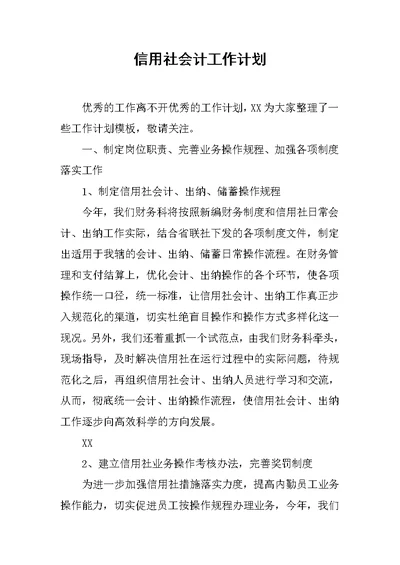 信用社会计工作计划

优秀的工作离不开优秀的工作计划，XX 为大家整理了一些工作计划模板，敬请关注。

一、制定岗位职责、完善业务操作规程、加强各项制度落实工作

1、制定信用社会计、出纳、储蓄操作规程

今年，我们财务科将按照新编财务制度和信用社日常会计、出纳工作实际，结合省联社下发的各项制度文件，制定出适用于我辖的会计、出纳、储蓄日常操作流程。在财务管理和支付结算上，优化会计、出纳操作的各个环节，使各项操作统一口径，统一标准，让信用社会计、出纳工作真正步入规范化的渠道，切实杜绝盲目操作和操作方式多样化这一现况。另外，我们还着重抓一个试范点，由我们财务科牵头，现场指导，及时解决信用社在运行过程中的实际问题，待规范化之后，再组织信用社会计、出纳人员进行学习和交流，从而，彻底统一会计、出纳操作流程，使信用社会计、出纳工作逐步向高效科学的方向发展。

XX

2、建立信用社业务操作考核办法，完善奖罚制度

为进一步加强信用社措施落实力度，提高内勤员工业务操作能力，切实促进员工按操作规程办理业务，今年，我们